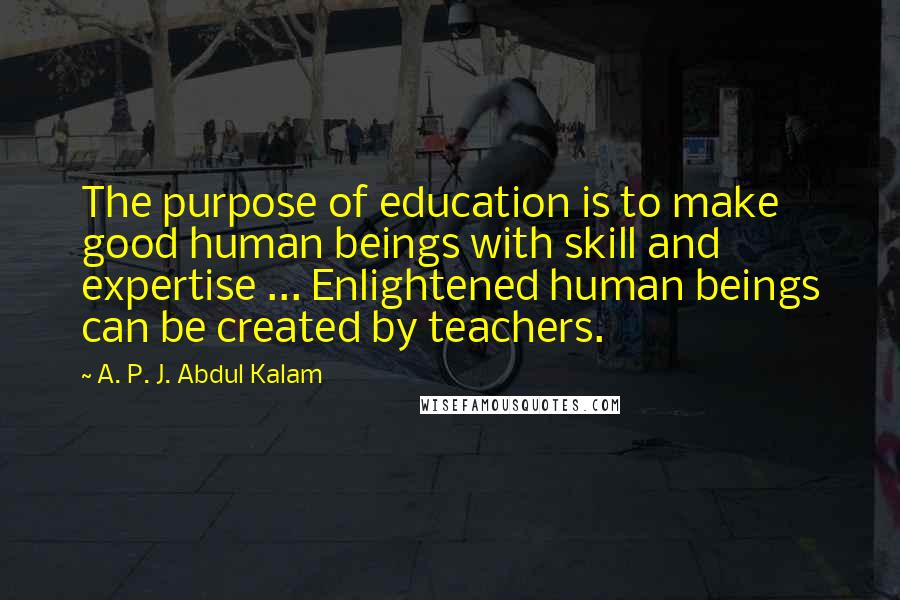 The purpose of education is to make good human beings with skill and expertise ... Enlightened human beings can be created by teachers.

~ A. P. J. Abdul Kalam

WISEFAMOUSQUOTES.COM